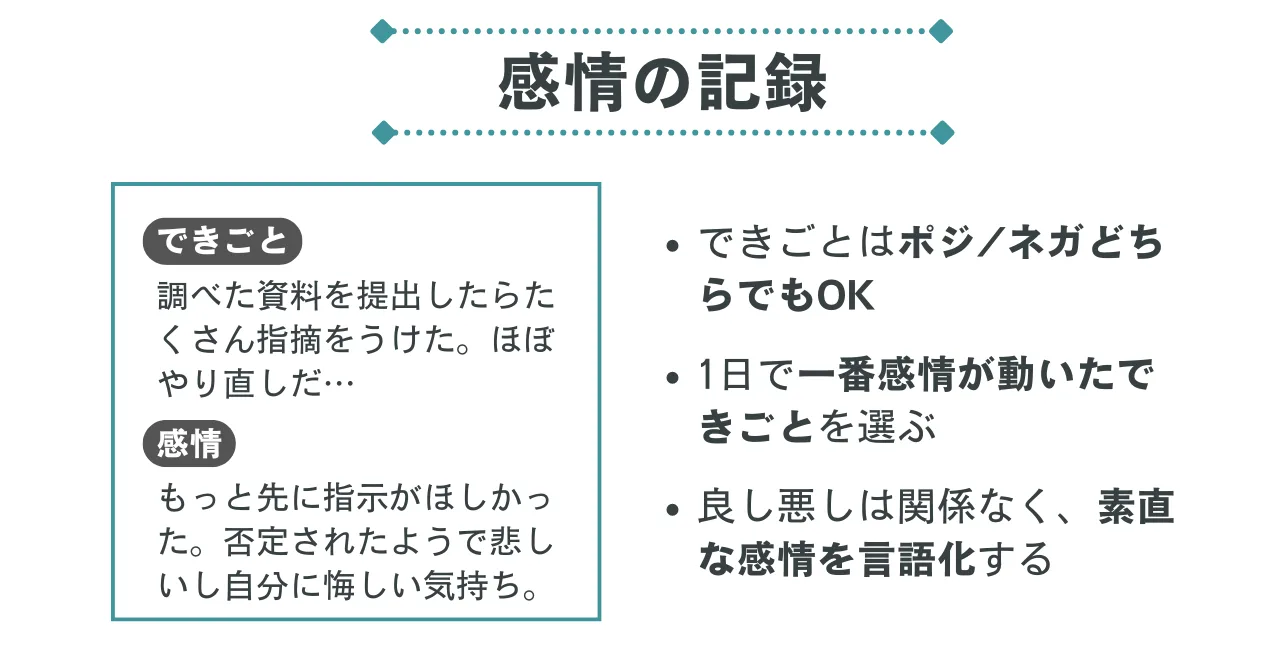 感情の記録

できごと

調べた資料を提出したらたくさん指摘をうけた。ほぼやり直しだ…

感情

もっと先に指示がほしかった。否定されたようで悲しいし自分に悔しい気持ち。

• できごとはポジ／ネガどちらでもOK

• 1日で一番感情が動いたできごとを選ぶ

• 良し悪しは関係なく、素直な感情を言語化する